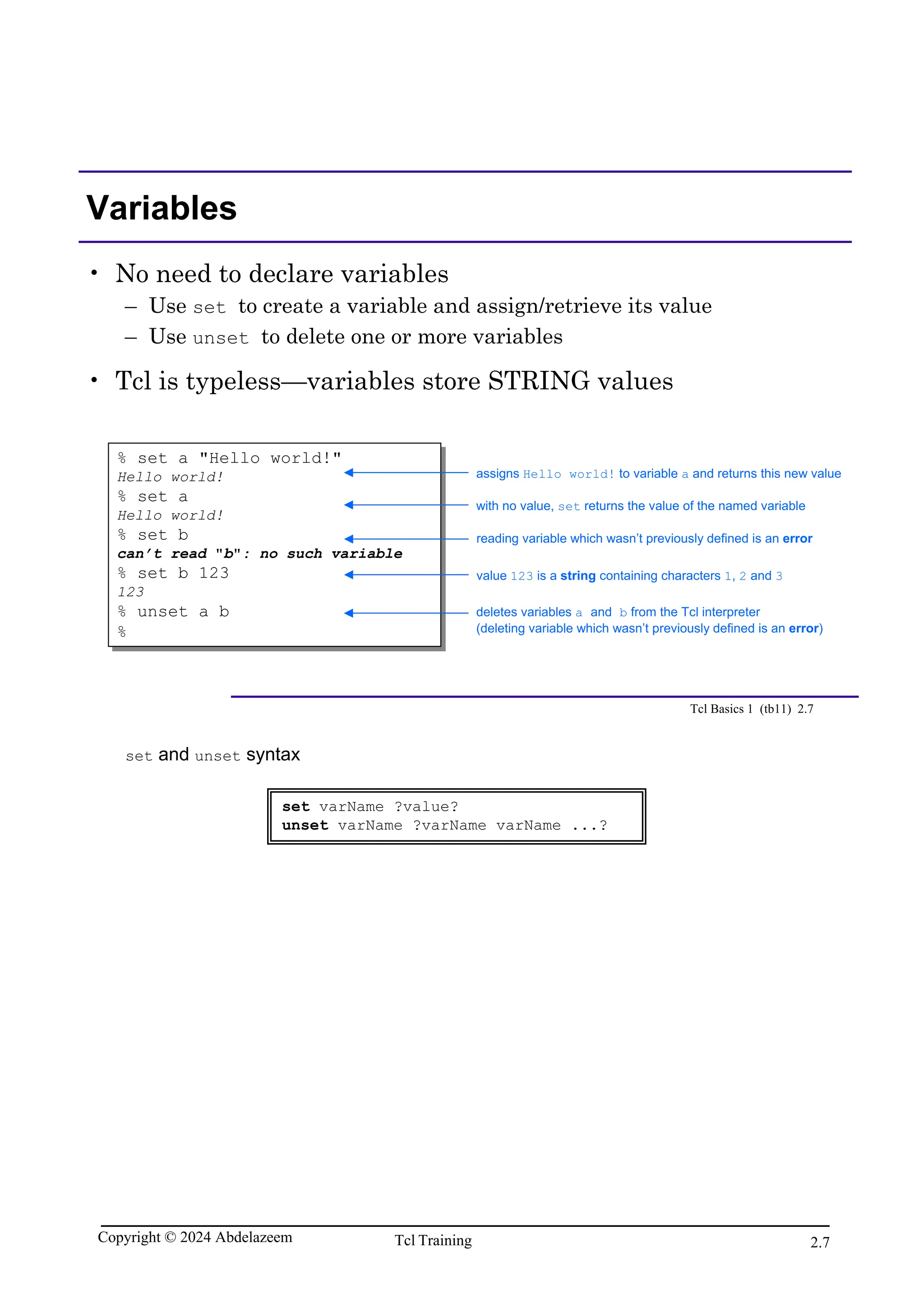 Variables

• No need to declare variables
– Use set to create a variable and assign/retrieve its value
– Use unset to delete one or more variables

• Tcl is typeless—variables store STRING values

% set a "Hello world!"
Hello world!
% set a
Hello world!
% set b
can't read "b": no such variable
% set b 123
123
% unset a b
%

assigns Hello world! to variable a and returns this new value

with no value, set returns the value of the named variable

reading variable which wasn't previously defined is an error

value 123 is a string containing characters 1, 2 and 3

deletes variables a and b from the Tcl interpreter
(deleting variable which wasn't previously defined is an error)

Tcl Basics 1 (tb11) 2.7

set and unset syntax

set varName ?value?
unset varName ?varName varName ...?

Copyright © 2024 Abdelazeem

Tcl Training

2.7